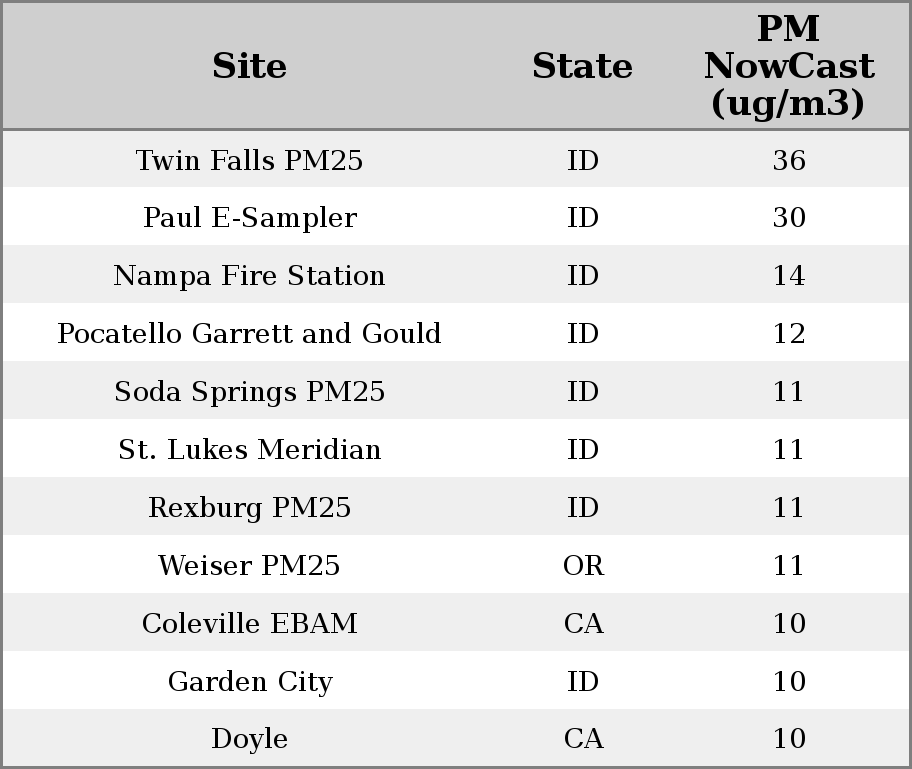 | Site | State | PM NowCast (ug/m3) |
|---|---|---|
| Twin Falls PM25 | ID | 36 |
| Paul E-Sampler | ID | 30 |
| Nampa Fire Station | ID | 14 |
| Pocatello Garrett and Gould | ID | 12 |
| Soda Springs PM25 | ID | 11 |
| St. Lukes Meridian | ID | 11 |
| Rexburg PM25 | ID | 11 |
| Weiser PM25 | OR | 11 |
| Coleville EBAM | CA | 10 |
| Garden City | ID | 10 |
| Doyle | CA | 10 |